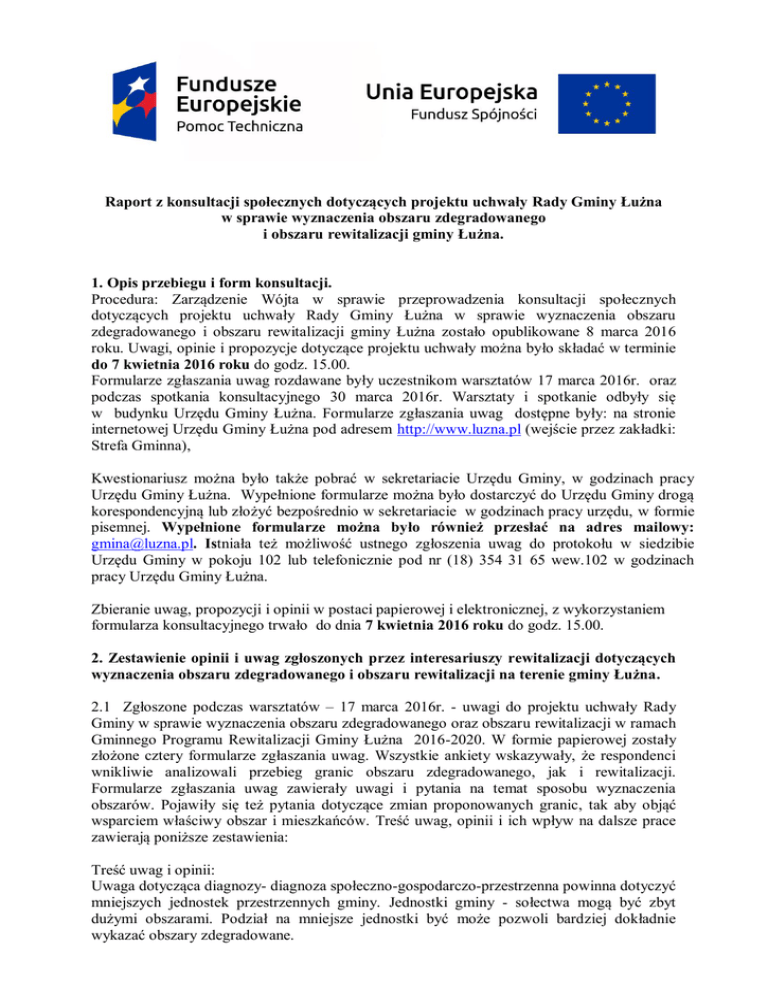 Fundusze Europejskie
Pomoc Techniczna

Unia Europejska
Fundusz Spójności

Raport z konsultacji społecznych dotyczących projektu uchwały Rady Gminy Łużna w sprawie wyznaczenia obszaru zdegradowanego i obszaru rewitalizacji gminy Łużna.

1. Opis przebiegu i form konsultacji.
Procedura: Zarządzenie Wójta w sprawie przeprowadzenia konsultacji społecznych dotyczących projektu uchwały Rady Gminy Łużna w sprawie wyznaczenia obszaru zdegradowanego i obszaru rewitalizacji gminy Łużna zostało opublikowane 8 marca 2016 roku. Uwagi, opinie i propozycje dotyczące projektu uchwały można było składać w terminie do 7 kwietnia 2016 roku do godz. 15.00.
Formularze zgłaszania uwag rozdawane były uczestnikom warsztatów 17 marca 2016r. oraz podczas spotkania konsultacyjnego 30 marca 2016r. Warsztaty i spotkanie odbyły się w budynku Urzędu Gminy Łużna. Formularze zgłaszania uwag dostępne były: na stronie internetowej Urzędu Gminy Łużna pod adresem http://www.luzna.pl (wejście przez zakładki: Strefa Gminna),

Kwestionariusz można było także pobrać w sekretariacie Urzędu Gminy, w godzinach pracy Urzędu Gminy Łużna. Wypełnione formularze można było dostarczyć do Urzędu Gminy drogą korespondencyjną lub złożyć bezpośrednio w sekretariacie w godzinach pracy urzędu, w formie pisemnej. Wypełnione formularze można było również przesłać na adres mailowy: gmina@luzna.pl. Istniała też możliwość ustnego zgłoszenia uwag do protokołu w siedzibie Urzędu Gminy w pokoju 102 lub telefonicznie pod nr (18) 354 31 65 wew.102 w godzinach pracy Urzędu Gminy Łużna.

Zbieranie uwag, propozycji i opinii w postaci papierowej i elektronicznej, z wykorzystaniem formularza konsultacyjnego trwało do dnia 7 kwietnia 2016 roku do godz. 15.00.

2. Zestawienie opinii i uwag zgłoszonych przez interesariuszy rewitalizacji dotyczących wyznaczenia obszaru zdegradowanego i obszaru rewitalizacji na terenie gminy Łużna.

2.1 Zgłoszone podczas warsztatów – 17 marca 2016r. - uwagi do projektu uchwały Rady Gminy w sprawie wyznaczenia obszaru zdegradowanego oraz obszaru rewitalizacji w ramach Gminnego Programu Rewitalizacji Gminy Łużna 2016-2020. W formie papierowej zostały złożone cztery formularze zgłaszania uwag. Wszystkie ankiety wskazywały, że respondenci wnikliwie analizowali przebieg granic obszaru zdegradowanego, jak i rewitalizacji. Formularze zgłaszania uwag zawierały uwagi i pytania na temat sposobu wyznaczenia obszarów. Pojawiły się też pytania dotyczące zmian proponowanych granic, tak aby objąć wsparciem właściwy obszar i mieszkańców. Treść uwag, opinii i ich wpływ na dalsze prace zawierają poniższe zestawienia:

Treść uwag i opinii:
Uwaga dotycząca diagnozy- diagnoza społeczno-gospodarczo-przestrzenna powinna dotyczyć mniejszych jednostek przestrzennych gminy. Jednostki gminy - sołectwa mogą być zbyt dużymi obszarami. Podział na mniejsze jednostki być może pozwoli bardziej dokładnie wykazać obszary zdegradowane.